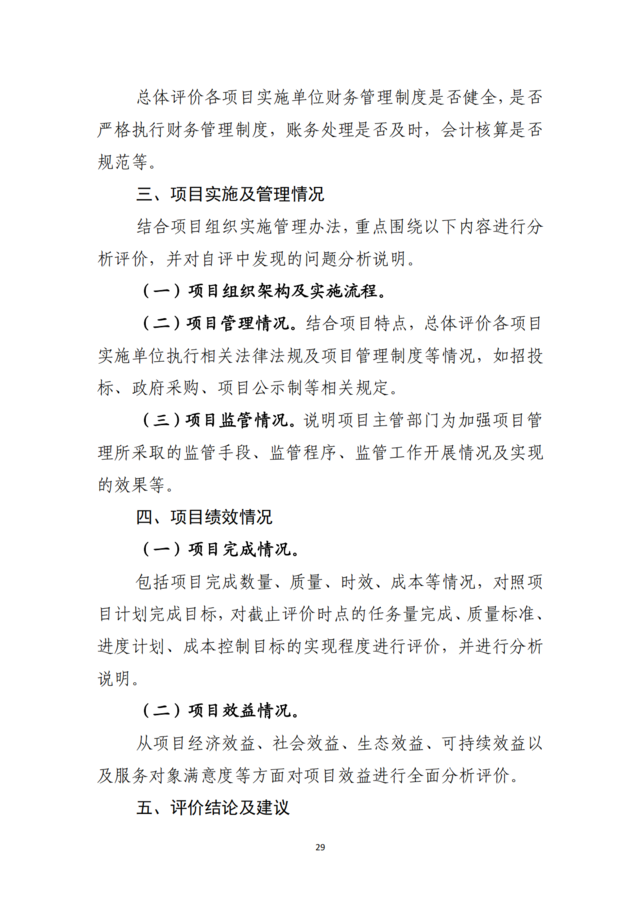 总体评价各项目实施单位财务管理制度是否健全，是否严格执行财务管理制度，账务处理是否及时，会计核算是否规范等。

三、项目实施及管理情况

结合项目组织实施管理办法，重点围绕以下内容进行分析评价，并对自评中发现的问题分析说明。

（一）项目组织架构及实施流程。

（二）项目管理情况。结合项目特点，总体评价各项目实施单位执行相关法律法规及项目管理制度等情况，如招投标、政府采购、项目公示制等相关规定。

（三）项目监管情况。说明项目主管部门为加强项目管理所采取的监管手段、监管程序、监管工作开展情况及实现的效果等。

四、项目绩效情况

（一）项目完成情况。

包括项目完成数量、质量、时效、成本等情况，对照项目计划完成目标，对截止评价时点的任务量完成、质量标准、进度计划、成本控制目标的实现程度进行评价，并进行分析说明。

（二）项目效益情况。

从项目经济效益、社会效益、生态效益、可持续效益以及服务对象满意度等方面对项目效益进行全面分析评价。

五、评价结论及建议

29